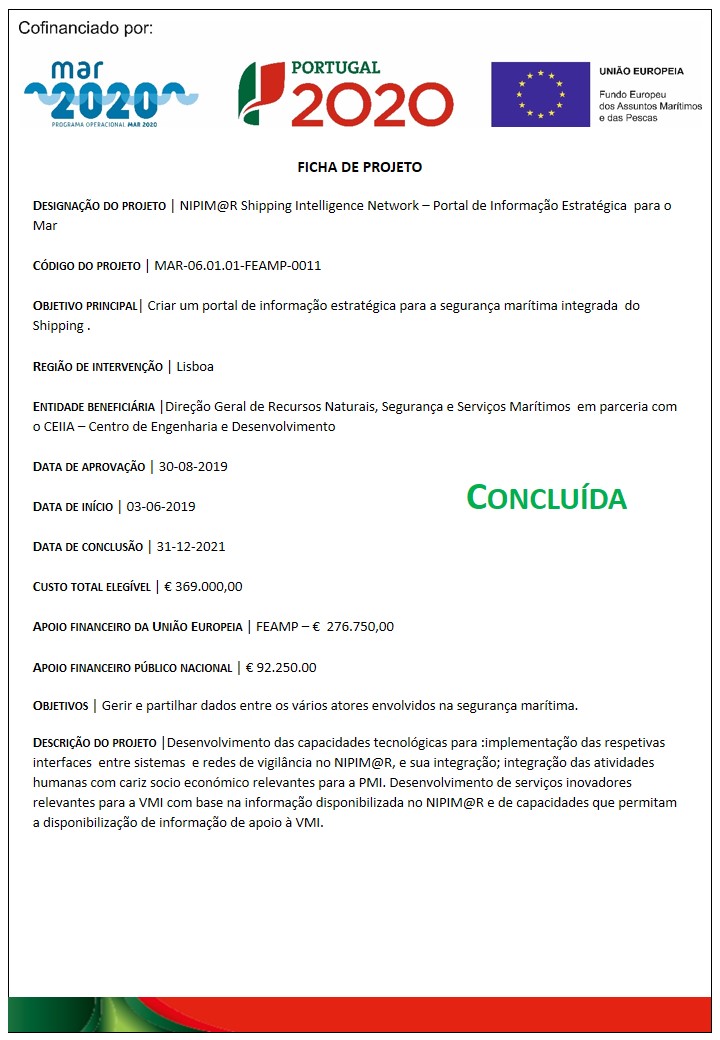 Cofinanciado por:

mar 2020 PROGRAMA OPERACIONAL MAR 2020

PORTUGAL 2020

UNIÃO EUROPEIA
Fundo Europeu dos Assuntos Marítimos e das Pescas

FICHA DE PROJETO

DESIGNAÇÃO DO PROJETO | NIPIM@R Shipping Intelligence Network – Portal de Informação Estratégica para o Mar

CÓDIGO DO PROJETO | MAR-06.01.01-FEAMP-0011

OBJETIVO PRINCIPAL| Criar um portal de informação estratégica para a segurança marítima integrada do Shipping .

REGIÃO DE INTERVENÇÃO | Lisboa

ENTIDADE BENEFICIÁRIA |Direção Geral de Recursos Naturais, Segurança e Serviços Marítimos em parceria com o CEIIA – Centro de Engenharia e Desenvolvimento

DATA DE APROVAÇÃO | 30-08-2019

DATA DE INÍCIO | 03-06-2019

CONCLUÍDA

DATA DE CONCLUSÃO | 31-12-2021

CUSTO TOTAL ELEGÍVEL | € 369.000,00

APOIO FINANCEIRO DA UNIÃO EUROPEIA | FEAMP – € 276.750,00

APOIO FINANCEIRO PÚBLICO NACIONAL | € 92.250.00

OBJETIVOS | Gerir e partilhar dados entre os vários atores envolvidos na segurança marítima.

DESCRIÇÃO DO PROJETO |Desenvolvimento das capacidades tecnológicas para :implementação das respetivas interfaces entre sistemas e redes de vigilância no NIPIM@R, e sua integração; integração das atividades humanas com cariz socio económico relevantes para a PMI. Desenvolvimento de serviços inovadores relevantes para a VMI com base na informação disponibilizada no NIPIM@R e de capacidades que permitam a disponibilização de informação de apoio à VMI.